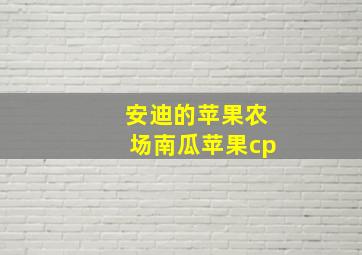 安迪的苹果农场南瓜苹果cp